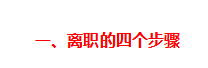 一、离职的四个步骤